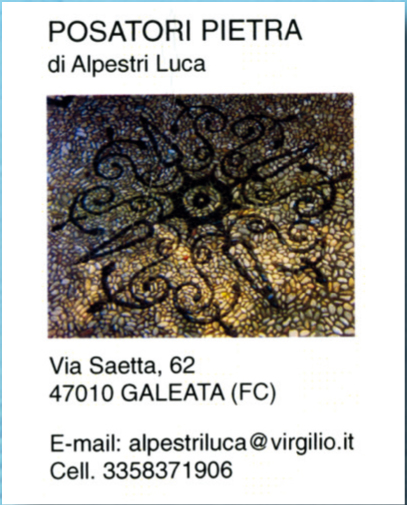 POSATORI PIETRA
di Alpestri Luca

Via Saetta, 62
47010 GALEATA (FC)

E-mail: alpestriluca@virgilio.it
Cell. 3358371906